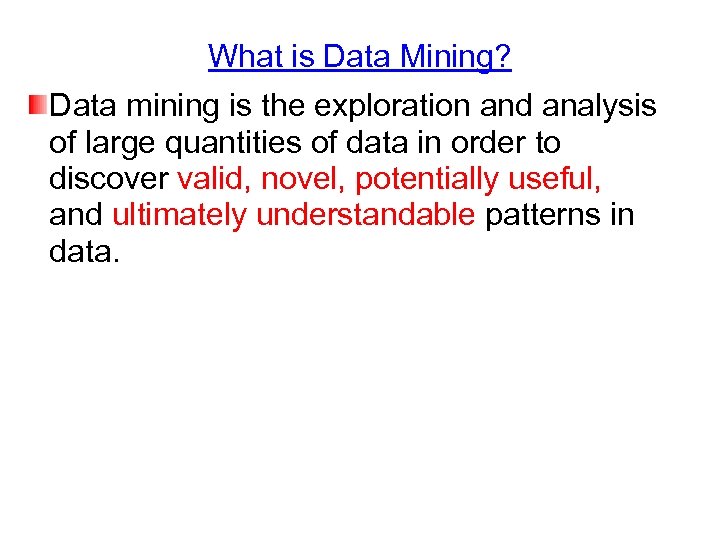 What is Data Mining?

• Data mining is the exploration and analysis of large quantities of data in order to discover valid, novel, potentially useful, and ultimately understandable patterns in data.